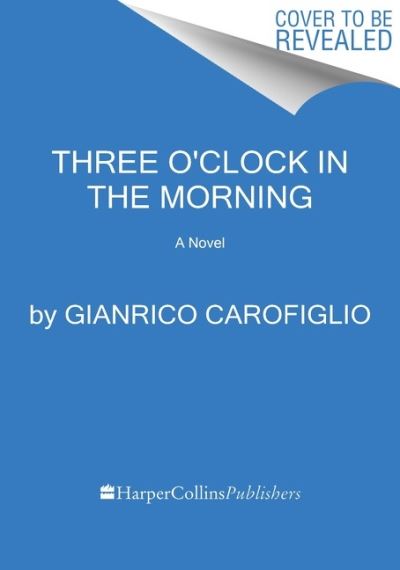 COVER TO BE REVEALED

THREE O'CLOCK IN THE MORNING

A Novel

by GIANRICO CAROFIGLIO

HarperCollinsPublishers